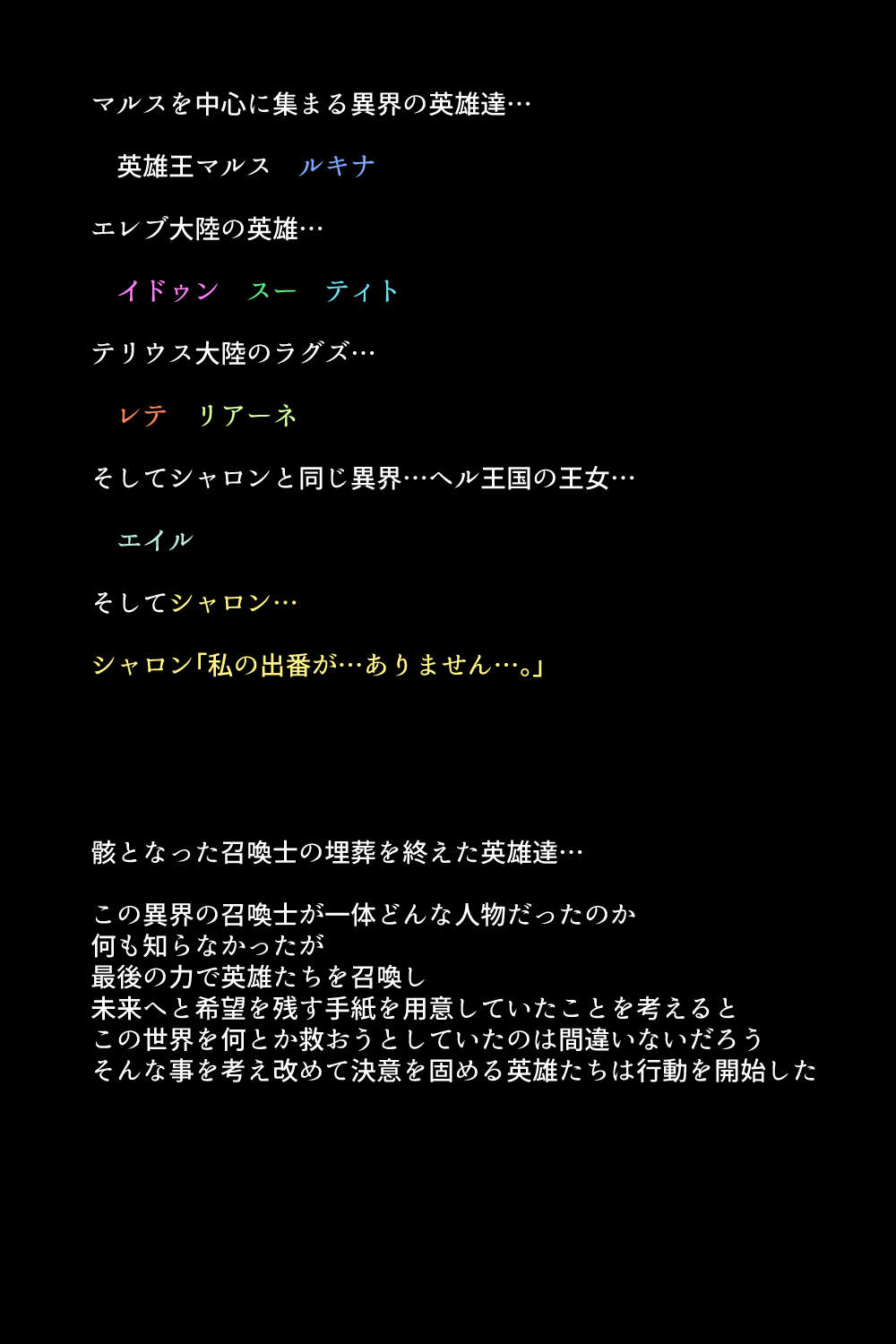 マルスを中心に集まる異界の英雄達…

英雄王マルス　ルキナ

エレブ大陸の英雄…

イドゥン　スー　ティト

テリウス大陸のラグズ…

レテ　リアーネ

そしてシャロンと同じ異界…ヘル王国の王女…

エイル

そしてシャロン…

シャロン「私の出番が…ありません…。」

骸となった召喚士の埋葬を終えた英雄達…

この異界の召喚士が一体どんな人物だったのか
何も知らなかったが
最後の力で英雄たちを召喚し
未来へと希望を残す手紙を用意していたことを考えると
この世界を何とか救おうとしていたのは間違いないだろう
そんな事を考え改めて決意を固める英雄たちは行動を開始した